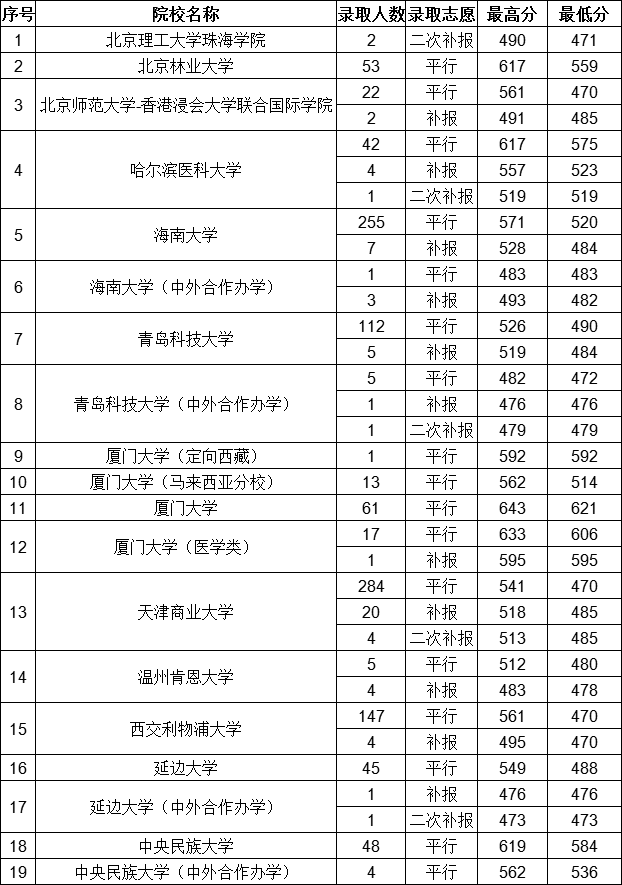 | 序号 | 院校名称 | 录取人数 | 录取志愿 | 最高分 | 最低分 |
|---|---|---|---|---|---|
| 1 | 北京理工大学珠海学院 | 2 | 二次补报 | 490 | 471 |
| 2 | 北京林业大学 | 53 | 平行 | 617 | 559 |
| 3 | 北京师范大学-香港浸会大学联合国际学院 | 22 | 平行 | 561 | 470 |
| | | 2 | 补报 | 491 | 485 |
| 4 | 哈尔滨医科大学 | 42 | 平行 | 617 | 575 |
| | | 4 | 补报 | 557 | 523 |
| | | 1 | 二次补报 | 519 | 519 |
| 5 | 海南大学 | 255 | 平行 | 571 | 520 |
| | | 7 | 补报 | 528 | 484 |
| 6 | 海南大学（中外合作办学） | 1 | 平行 | 483 | 483 |
| | | 3 | 补报 | 493 | 482 |
| 7 | 青岛科技大学 | 112 | 平行 | 526 | 490 |
| | | 5 | 补报 | 519 | 484 |
| 8 | 青岛科技大学（中外合作办学） | 5 | 平行 | 482 | 472 |
| | | 1 | 补报 | 476 | 476 |
| | | 1 | 二次补报 | 479 | 479 |
| 9 | 厦门大学（定向西藏） | 1 | 平行 | 592 | 592 |
| 10 | 厦门大学（马来西亚分校） | 13 | 平行 | 562 | 514 |
| 11 | 厦门大学 | 61 | 平行 | 643 | 621 |
| 12 | 厦门大学（医学类） | 17 | 平行 | 633 | 606 |
| | | 1 | 补报 | 595 | 595 |
| 13 | 天津商业大学 | 284 | 平行 | 541 | 470 |
| | | 20 | 补报 | 518 | 485 |
| | | 4 | 二次补报 | 513 | 485 |
| 14 | 温州肯恩大学 | 5 | 平行 | 512 | 480 |
| | | 4 | 补报 | 483 | 478 |
| 15 | 西交利物浦大学 | 147 | 平行 | 561 | 470 |
| | | 4 | 补报 | 495 | 470 |
| 16 | 延边大学 | 45 | 平行 | 549 | 488 |
| 17 | 延边大学（中外合作办学） | 1 | 补报 | 476 | 476 |
| | | 1 | 二次补报 | 473 | 473 |
| 18 | 中央民族大学 | 48 | 平行 | 619 | 584 |
| 19 | 中央民族大学（中外合作办学） | 4 | 平行 | 562 | 536 |